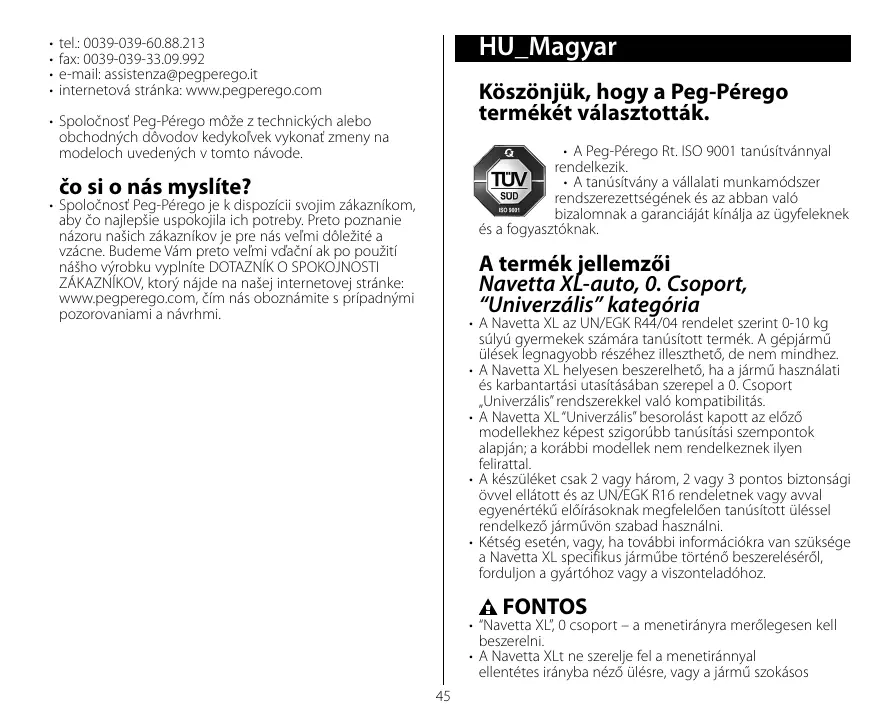 • tel.: 0039-039-60.88.213
• fax: 0039-039-33.09.992
• e-mail: assistenza@pegperego.it
• internetová stránka: www.pegperego.com

• Spoločnosť Peg-Pérego môže z technických alebo obchodných dôvodov kedykoľvek vykonať zmeny na modeloch uvedených v tomto návode.

čo si o nás myslíte?
• Spoločnosť Peg-Pérego je k dispozícii svojim zákazníkom, aby čo najlepšie uspokojila ich potreby. Preto poznanie názoru našich zákazníkov je pre nás veľmi dôležité a vzácne. Budeme Vám preto veľmi vďační ak po použití nášho výrobku vyplníte DOTAZNÍK O SPOKOJNOSTI ZÁKAZNÍKOV, ktorý nájde na našej internetovej stránke: www.pegperego.com, čím nás oboznámite s prípadnými pozorovaniami a návrhmi.

HU_Magyar

Köszönjük, hogy a Peg-Pérego termékét választották.

TÜV SÜD ISO 9001

• A Peg-Pérego Rt. ISO 9001 tanúsítvánnyal rendelkezik.
• A tanúsítvány a vállalati munkamódszer rendszerezettségének és az abban való bizalomnak a garanciáját kínálja az ügyfeleknek és a fogyasztóknak.

A termék jellemzői
Navetta XL-auto, 0. Csoport, "Univerzális" kategória
• A Navetta XL az UN/EGK R44/04 rendelet szerint 0-10 kg súlyú gyermekek számára tanúsított termék. A gépjármű ülések legnagyobb részéhez illeszthető, de nem mindhez.
• A Navetta XL helyesen beszerelhető, ha a jármű használati és karbantartási utasításában szerepel a 0. Csoport „Univerzális" rendszerekkel való kompatibilitás.
• A Navetta XL "Univerzális" besorolást kapott az előző modellekhez képest szigorúbb tanúsítási szempontok alapján; a korábbi modellek nem rendelkeznek ilyen felirattal.
• A készüléket csak 2 vagy három, 2 vagy 3 pontos biztonsági övvel ellátott és az UN/EGK R16 rendeletnek vagy avval egyenértékű előírásoknak megfelelően tanúsított üléssel rendelkező járművön szabad használni.
• Kétség esetén, vagy, ha további információkra van szüksége a Navetta XL specifikus járműbe történő beszereléséről, forduljon a gyártóhoz vagy a viszonteladóhoz.

FONTOS
• "Navetta XL", 0 csoport – a menetirányra merőlegesen kell beszerelni.
• A Navetta XLt ne szerelje fel a menetiránnyal ellentétes irányba néző ülésre, vagy a jármű szokásos

45